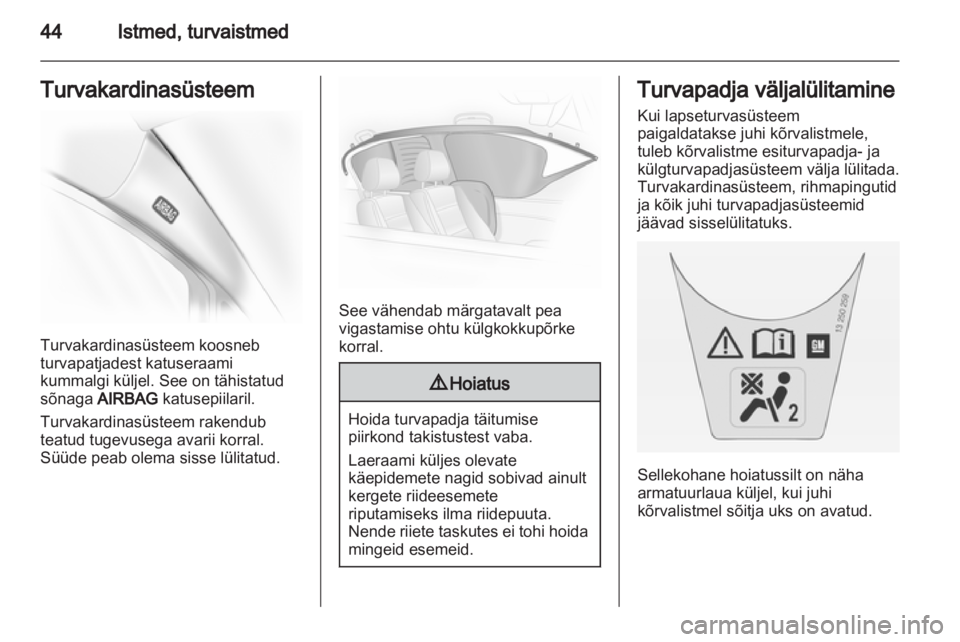 44 Istmed, turvaistmed

Turvakardinasüsteem

AIRBAG

Turvakardinasüsteem koosneb turvapatjadest katuseraami kummalgi küljel. See on tähistatud sõnaga AIRBAG katusepiilaril.

Turvakardinasüsteem rakendub teatud tugevusega avarii korral. Süüde peab olema sisse lülitatud.

See vähendab märgatavalt pea vigastamise ohtu külgkokkupõrke korral.

⚠ Hoiatus

Hoida turvapadja täitumise piirkond takistustest vaba.

Laeraami küljes olevate käepidemete nagid sobivad ainult kergete riideesemete riputamiseks ilma riidepuuta. Nende riiete taskutes ei tohi hoida mingeid esemeid.

Turvapadja väljalülitamine

Kui lapseturvasüsteem paigaldatakse juhi kõrvalistmele, tuleb kõrvalistme esiturvapadja- ja külgturvapadjasüsteem välja lülitada. Turvakardinasüsteem, rihmapingutid ja kõik juhi turvapadjasüsteemid jäävad sisselülitatuks.

13 250 259

GM

2

Sellekohane hoiatussilt on näha armatuurlaua küljel, kui juhi kõrvalistmel sõitja uks on avatud.

carmanualsonline.info